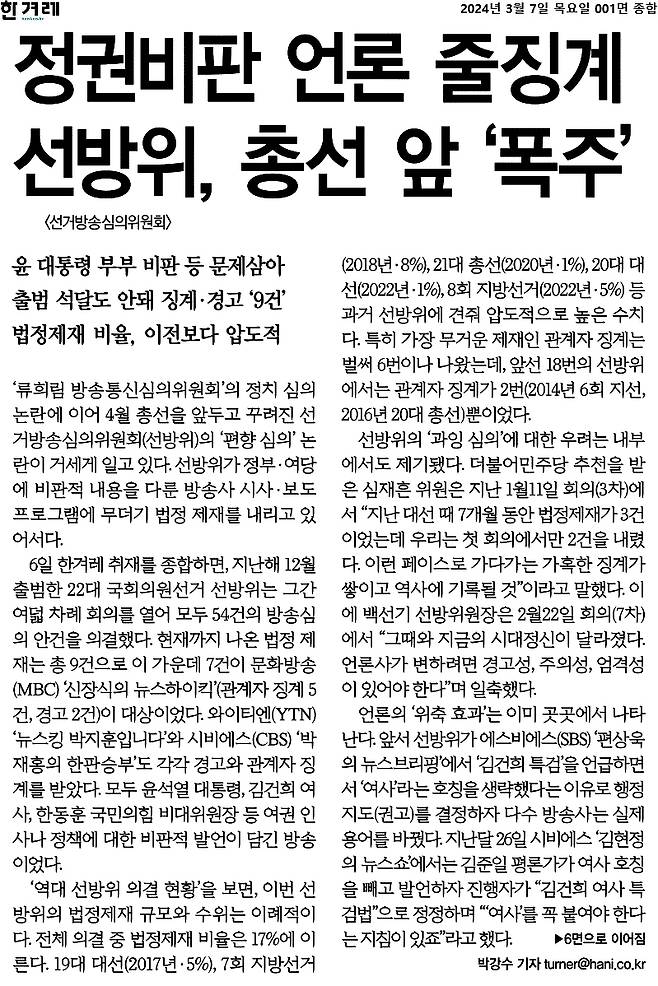 한겨레

2024년 3월 7일 목요일 001면 종합

정권비판 언론 줄징계 선방위, 총선 앞 '폭주'

〈선거방송심의위원회〉

윤 대통령 부부 비판 등 문제삼아
출범 석달도 안돼 징계·경고 '9건'
법정제재 비율, 이전보다 압도적

'류희림 방송통신심의위원회'의 정치 심의 논란에 이어 4월 총선을 앞두고 꾸려진 선거방송심의위원회(선방위)의 '편향 심의' 논란이 거세게 일고 있다. 선방위가 정부·여당에 비판적 내용을 다룬 방송사 시사·보도 프로그램에 무더기 법정 제재를 내리고 있어서다.

6일 한겨레 취재를 종합하면, 지난해 12월 출범한 22대 국회의원선거 선방위는 그간 여덟 차례 회의를 열어 모두 54건의 방송심의 안건을 의결했다. 현재까지 나온 법정 제재는 총 9건으로 이 가운데 7건이 문화방송(MBC) '신장식의 뉴스하이킥'(관계자 징계 5건, 경고 2건)이 대상이었다. 와이티엔(YTN) '뉴스킹 박지훈입니다'와 시비에스(CBS) '박재홍의 한판승부'도 각각 경고와 관계자 징계를 받았다. 모두 윤석열 대통령, 김건희 여사, 한동훈 국민의힘 비대위원장 등 여권 인사나 정책에 대한 비판적 발언이 담긴 방송이었다.

'역대 선방위 의결 현황'을 보면, 이번 선방위의 법정제재 규모와 수위는 이례적이다. 전체 의결 중 법정제재 비율은 17%에 이른다. 19대 대선(2017년·5%), 7회 지방선거(2018년·8%), 21대 총선(2020년·1%), 20대 대선(2022년·1%), 8회 지방선거(2022년·5%) 등 과거 선방위에 견줘 압도적으로 높은 수치다. 특히 가장 무거운 제재인 관계자 징계는 벌써 6번이나 나왔는데, 앞선 18번의 선방위에서는 관계자 징계가 2번(2014년 6회 지선, 2016년 20대 총선)뿐이었다.

선방위의 '과잉 심의'에 대한 우려는 내부에서도 제기됐다. 더불어민주당 추천을 받은 심재흔 위원은 지난 1월11일 회의(3차)에서 "지난 대선 때 7개월 동안 법정제재가 3건이었는데 우리는 첫 회의에서만 2건을 내렸다. 이런 페이스로 가다가는 가혹한 징계가 쌓이고 역사에 기록될 것"이라고 말했다. 이에 백선기 선방위원장은 2월22일 회의(7차)에서 "그때와 지금의 시대정신이 달라졌다. 언론사가 변하려면 경고성, 주의성, 엄격성이 있어야 한다"며 일축했다.

언론의 '위축 효과'는 이미 곳곳에서 나타난다. 앞서 선방위가 에스비에스(SBS) '편상욱의 뉴스브리핑'에서 '김건희 특검'을 언급하면서 '여사'라는 호칭을 생략했다는 이유로 행정지도(권고)를 결정하자 다수 방송사는 실제 용어를 바꿨다. 지난달 26일 시비에스 '김현정의 뉴스쇼'에서는 김준일 평론가가 여사 호칭을 빼고 발언하자 진행자가 "김건희 여사 특검법"으로 정정하며 "'여사'를 꼭 붙여야 한다는 지침이 있죠"라고 했다.

▶6면으로 이어짐

박강수 기자 turner@hani.co.kr